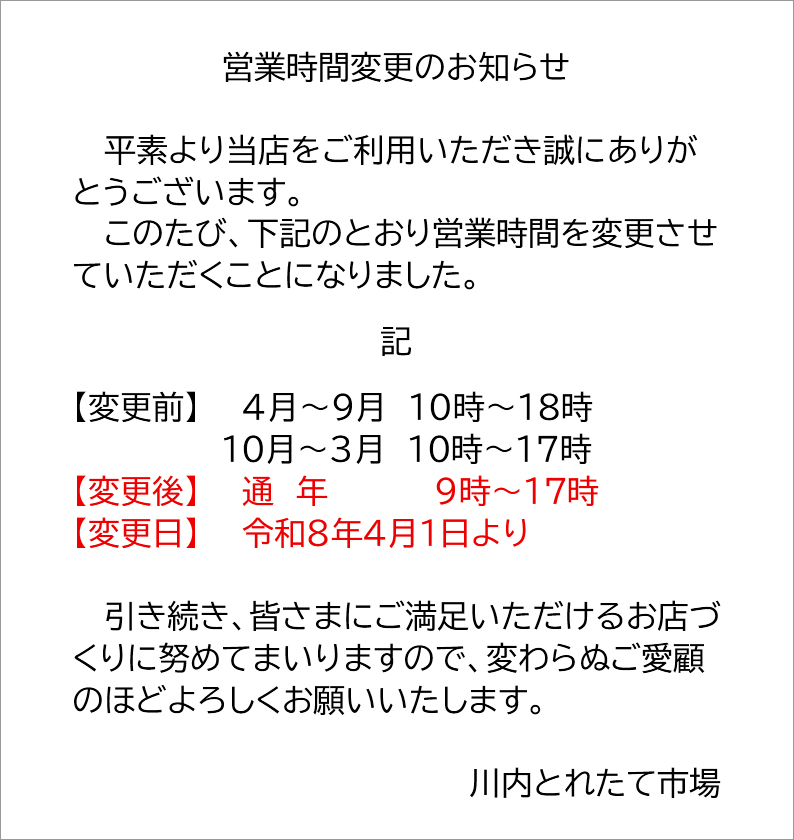 営業時間変更のお知らせ

平素より当店をご利用いただき誠にありがとうございます。
このたび、下記のとおり営業時間を変更させていただくことになりました。

記

【変更前】　4月～9月　10時～18時
　　　　　10月～3月　10時～17時
【変更後】　通　年　　　9時～17時
【変更日】　令和8年4月1日より

引き続き、皆さまにご満足いただけるお店づくりに努めてまいりますので、変わらぬご愛顧のほどよろしくお願いいたします。

川内とれたて市場